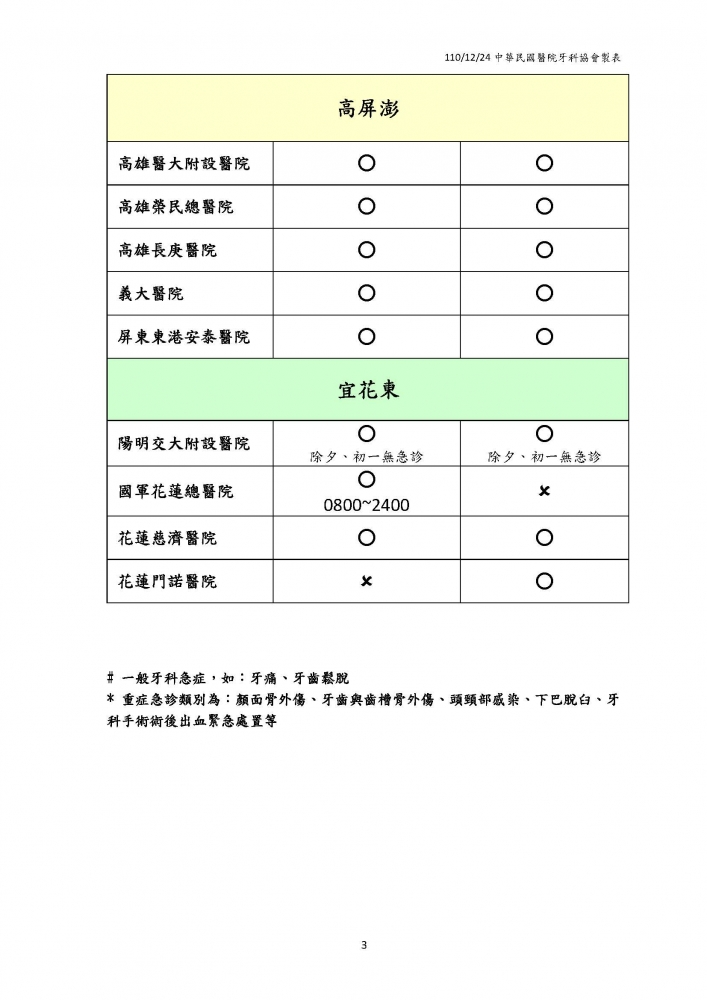 110/12/24 中華民國醫院牙科協會製表

| 高屏澎 | | |
|---|---|---|
| 高雄醫大附設醫院 | ○ | ○ |
| 高雄榮民總醫院 | ○ | ○ |
| 高雄長庚醫院 | ○ | ○ |
| 義大醫院 | ○ | ○ |
| 屏東東港安泰醫院 | ○ | ○ |
| 宜花東 | | |
| 陽明交大附設醫院 | ○ 除夕、初一無急診 | ○ 除夕、初一無急診 |
| 國軍花蓮總醫院 | ○ 0800~2400 | × |
| 花蓮慈濟醫院 | ○ | ○ |
| 花蓮門諾醫院 | × | ○ |

# 一般牙科急症，如：牙痛、牙齒鬆脫
* 重症急診類別為：顏面骨外傷、牙齒與齒槽骨外傷、頭頸部感染、下巴脫臼、牙科手術術後出血緊急處置等

3